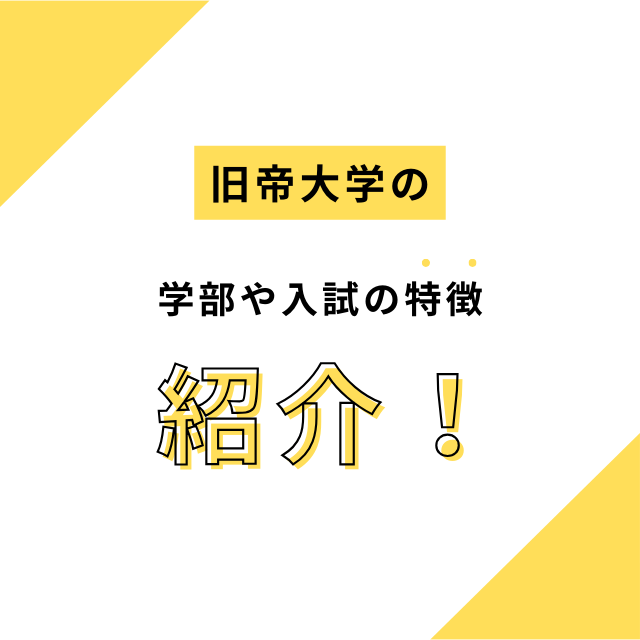 旧帝大学の

学部や入試の特徴

紹介！